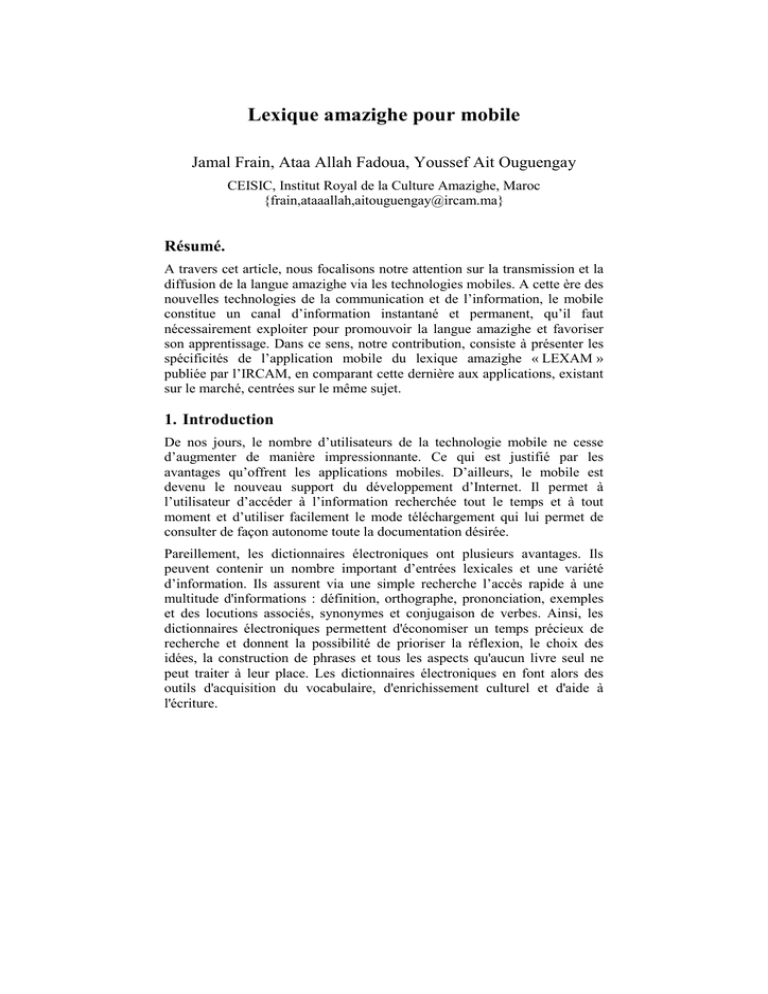 Lexique amazighe pour mobile

Jamal Frain, Ataa Allah Fadoua, Youssef Ait Ouguengay

CEISIC, Institut Royal de la Culture Amazighe, Maroc
{frain,ataaallah,aitouguengay@ircam.ma}

Résumé.

A travers cet article, nous focalisons notre attention sur la transmission et la diffusion de la langue amazighe via les technologies mobiles. A cette ère des nouvelles technologies de la communication et de l'information, le mobile constitue un canal d'information instantané et permanent, qu'il faut nécessairement exploiter pour promouvoir la langue amazighe et favoriser son apprentissage. Dans ce sens, notre contribution, consiste à présenter les spécificités de l'application mobile du lexique amazighe « LEXAM » publiée par l'IRCAM, en comparant cette dernière aux applications, existant sur le marché, centrées sur le même sujet.

1. Introduction

De nos jours, le nombre d'utilisateurs de la technologie mobile ne cesse d'augmenter de manière impressionnante. Ce qui est justifié par les avantages qu'offrent les applications mobiles. D'ailleurs, le mobile est devenu le nouveau support du développement d'Internet. Il permet à l'utilisateur d'accéder à l'information recherchée tout le temps et à tout moment et d'utiliser facilement le mode téléchargement qui lui permet de consulter de façon autonome toute la documentation désirée.

Pareillement, les dictionnaires électroniques ont plusieurs avantages. Ils peuvent contenir un nombre important d'entrées lexicales et une variété d'information. Ils assurent via une simple recherche l'accès rapide à une multitude d'informations : définition, orthographe, prononciation, exemples et des locutions associés, synonymes et conjugaison de verbes. Ainsi, les dictionnaires électroniques permettent d'économiser un temps précieux de recherche et donnent la possibilité de prioriser la réflexion, le choix des idées, la construction de phrases et tous les aspects qu'aucun livre seul ne peut traiter à leur place. Les dictionnaires électroniques en font alors des outils d'acquisition du vocabulaire, d'enrichissement culturel et d'aide à l'écriture.